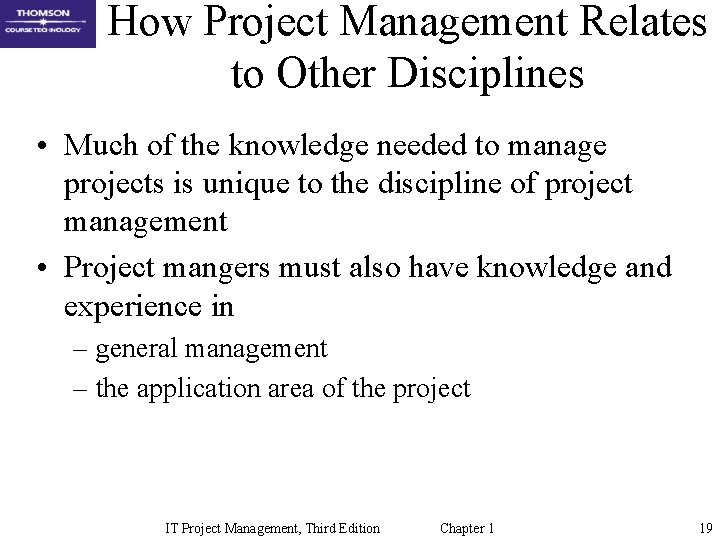 THOMSON
COURSE TECHNOLOGY

How Project Management Relates to Other Disciplines

• Much of the knowledge needed to manage projects is unique to the discipline of project management

• Project mangers must also have knowledge and experience in
– general management
– the application area of the project

IT Project Management, Third Edition Chapter 1 19